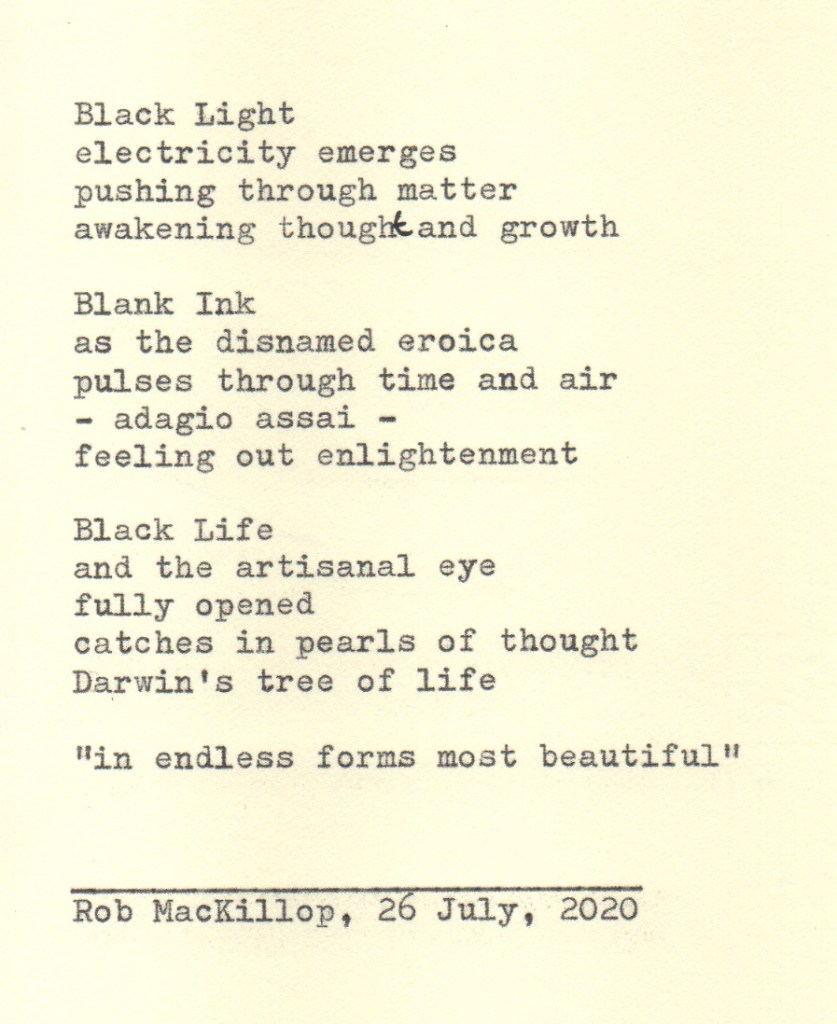 Black Light
electricity emerges
pushing through matter
awakening thought and growth

Blank Ink
as the disnamed eroica
pulses through time and air
- adagio assai -
feeling out enlightenment

Black Life
and the artisanal eye
fully opened
catches in pearls of thought
Darwin's tree of life

"in endless forms most beautiful"

Rob MacKillop, 26 July, 2020